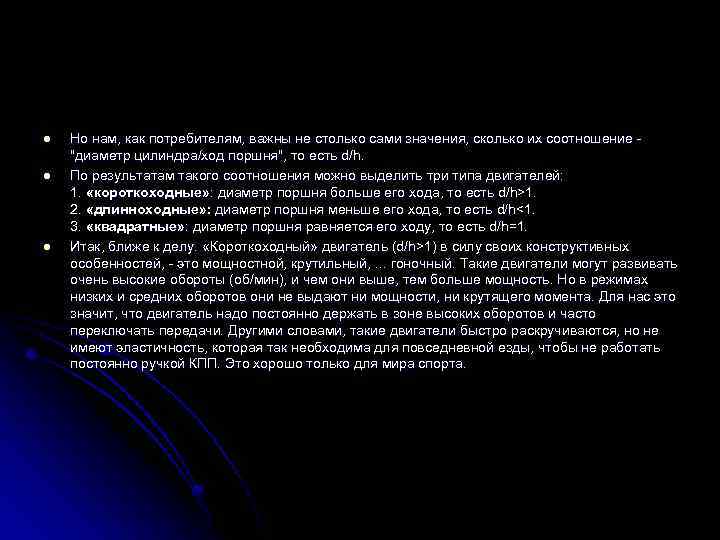 • Но нам, как потребителям, важны не столько сами значения, сколько их соотношение - "диаметр цилиндра/ход поршня", то есть d/h.

• По результатам такого соотношения можно выделить три типа двигателей:
1. «короткоходные»: диаметр поршня больше его хода, то есть d/h>1.
2. «длинноходные»: диаметр поршня меньше его хода, то есть d/h<1.
3. «квадратные»: диаметр поршня равняется его ходу, то есть d/h=1.

• Итак, ближе к делу. «Короткоходный» двигатель (d/h>1) в силу своих конструктивных особенностей, - это мощностной, крутильный, ... гоночный. Такие двигатели могут развивать очень высокие обороты (об/мин), и чем они выше, тем больше мощность. Но в режимах низких и средних оборотов они не выдают ни мощности, ни крутящего момента. Для нас это значит, что двигатель надо постоянно держать в зоне высоких оборотов и часто переключать передачи. Другими словами, такие двигатели быстро раскручиваются, но не имеют эластичность, которая так необходима для повседневной езды, чтобы не работать постоянно ручкой КПП. Это хорошо только для мира спорта.